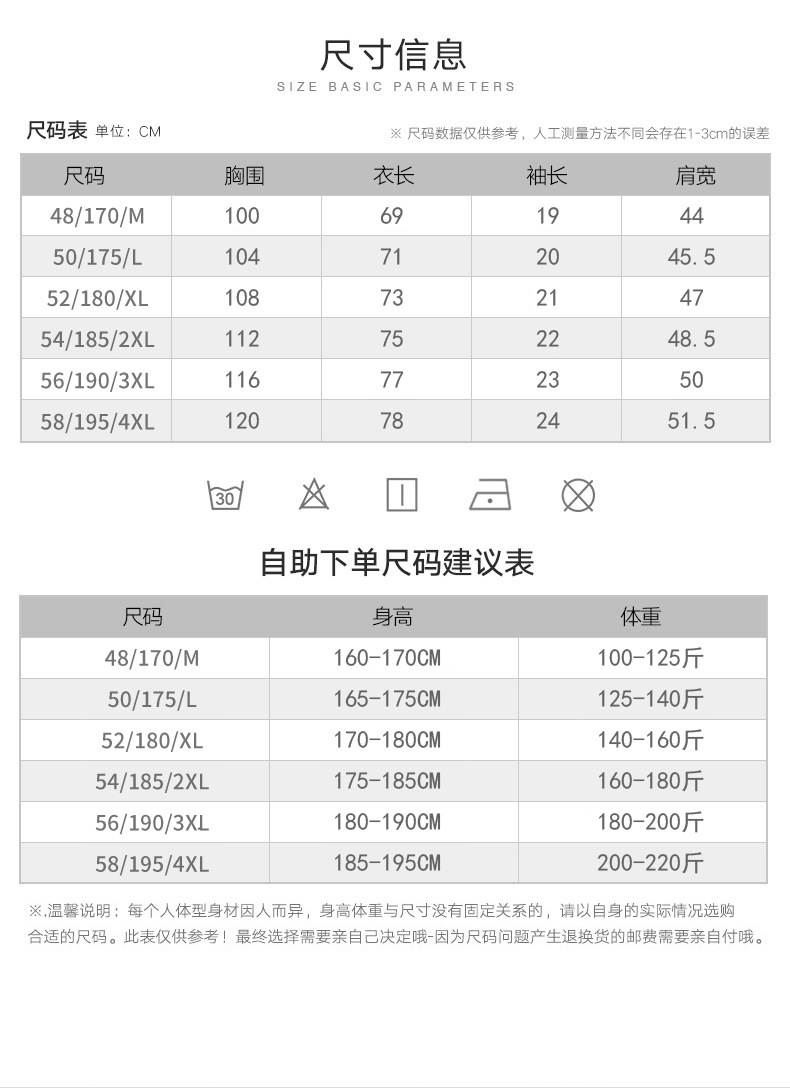 尺寸信息
SIZE BASIC PARAMETERS

尺码表 单位：CM

※ 尺码数据仅供参考，人工测量方法不同会存在1-3cm的误差

| 尺码 | 胸围 | 衣长 | 袖长 | 肩宽 |
|---|---|---|---|---|
| 48/170/M | 100 | 69 | 19 | 44 |
| 50/175/L | 104 | 71 | 20 | 45.5 |
| 52/180/XL | 108 | 73 | 21 | 47 |
| 54/185/2XL | 112 | 75 | 22 | 48.5 |
| 56/190/3XL | 116 | 77 | 23 | 50 |
| 58/195/4XL | 120 | 78 | 24 | 51.5 |

30

自助下单尺码建议表

| 尺码 | 身高 | 体重 |
|---|---|---|
| 48/170/M | 160-170CM | 100-125斤 |
| 50/175/L | 165-175CM | 125-140斤 |
| 52/180/XL | 170-180CM | 140-160斤 |
| 54/185/2XL | 175-185CM | 160-180斤 |
| 56/190/3XL | 180-190CM | 180-200斤 |
| 58/195/4XL | 185-195CM | 200-220斤 |

※.温馨说明：每个人体型身材因人而异，身高体重与尺寸没有固定关系的，请以自身的实际情况选购合适的尺码。此表仅供参考！最终选择需要亲自己决定哦-因为尺码问题产生退换货的邮费需要亲自付哦。